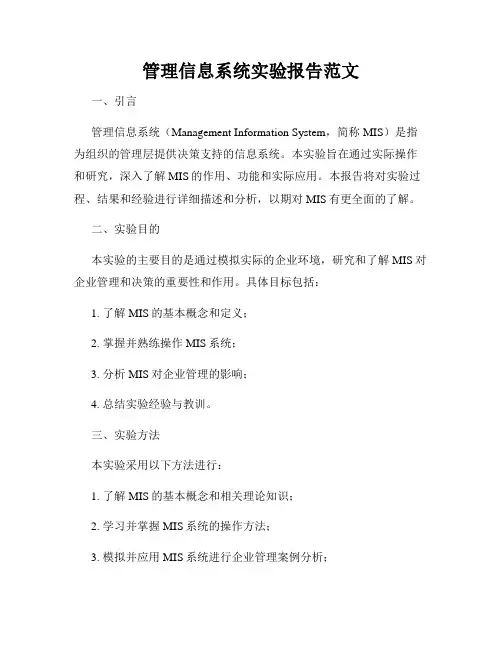 管理信息系统实验报告范文

一、引言

管理信息系统（Management Information System，简称 MIS）是指为组织的管理层提供决策支持的信息系统。本实验旨在通过实际操作和研究，深入了解 MIS 的作用、功能和实际应用。本报告将对实验过程、结果和经验进行详细描述和分析，以期对 MIS 有更全面的了解。

二、实验目的

本实验的主要目的是通过模拟实际的企业环境，研究和了解 MIS 对企业管理和决策的重要性和作用。具体目标包括：

1. 了解 MIS 的基本概念和定义；

2. 掌握并熟练操作 MIS 系统；

3. 分析 MIS 对企业管理的影响；

4. 总结实验经验与教训。

三、实验方法

本实验采用以下方法进行：

1. 了解 MIS 的基本概念和相关理论知识；

2. 学习并掌握 MIS 系统的操作方法；

3. 模拟并应用 MIS 系统进行企业管理案例分析；